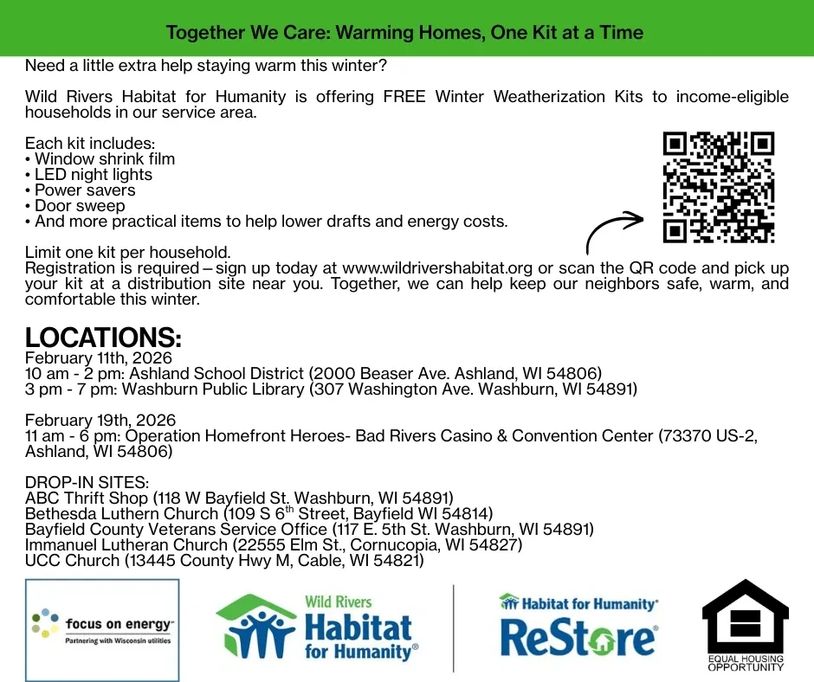 Together We Care: Warming Homes, One Kit at a Time

Need a little extra help staying warm this winter?

Wild Rivers Habitat for Humanity is offering FREE Winter Weatherization Kits to income-eligible households in our service area.

Each kit includes:
• Window shrink film
• LED night lights
• Power savers
• Door sweep
• And more practical items to help lower drafts and energy costs.

Limit one kit per household.
Registration is required – sign up today at www.wildrivershabitat.org or scan the QR code and pick up your kit at a distribution site near you. Together, we can help keep our neighbors safe, warm, and comfortable this winter.

LOCATIONS:
February 11th, 2026
10 am - 2 pm: Ashland School District (2000 Beaser Ave. Ashland, WI 54806)
3 pm - 7 pm: Washburn Public Library (307 Washington Ave. Washburn, WI 54891)

February 19th, 2026
11 am - 6 pm: Operation Homefront Heroes- Bad Rivers Casino & Convention Center (73370 US-2, Ashland, WI 54806)

DROP-IN SITES:
ABC Thrift Shop (118 W Bayfield St. Washburn, WI 54891)
Bethesda Luthern Church (109 S 6$^{th}$ Street, Bayfield WI 54814)
Bayfield County Veterans Service Office (117 E. 5th St. Washburn, WI 54891)
Immanuel Lutheran Church (22555 Elm St., Cornucopia, WI 54827)
UCC Church (13445 County Hwy M, Cable, WI 54821)

focus on energy
Partnering with Wisconsin utilities

Wild Rivers
Habitat for Humanity

Habitat for Humanity
ReStore

EQUAL HOUSING OPPORTUNITY